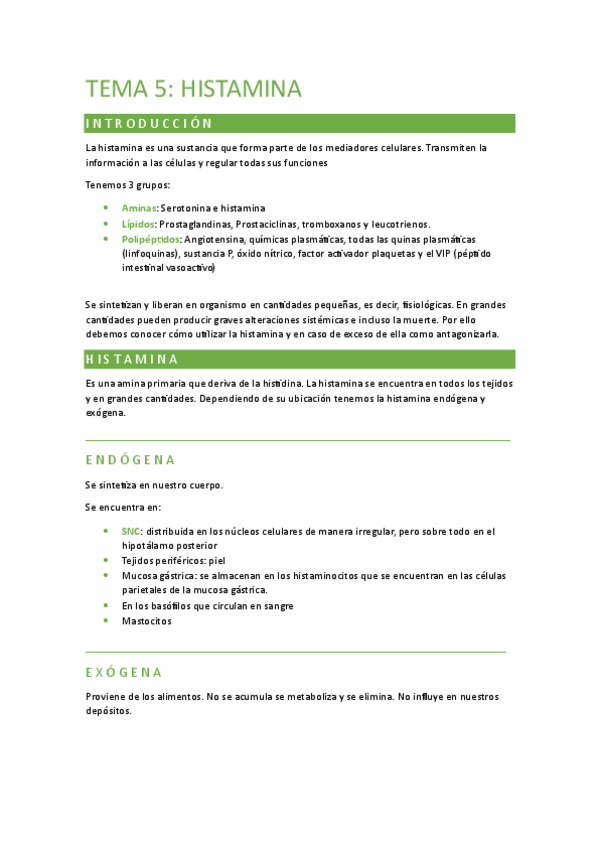 TEMA 5: HISTAMINA

INTRODUCCIÓN

La histamina es una sustancia que forma parte de los mediadores celulares. Transmiten la información a las células y regular todas sus funciones

Tenemos 3 grupos:

- Aminas: Serotonina e histamina
- Lípidos: Prostaglandinas, Prostaciclinas, tromboxanos y leucotrienos.
- Polipéptidos: Angiotensina, químicas plasmáticas, todas las quinas plasmáticas (linfoquinas), sustancia P, óxido nítrico, factor activador plaquetas y el VIP (péptido intestinal vasoactivo)

Se sintetizan y liberan en organismo en cantidades pequeñas, es decir, fisiológicas. En grandes cantidades pueden producir graves alteraciones sistémicas e incluso la muerte. Por ello debemos conocer cómo utilizar la histamina y en caso de exceso de ella como antagonizarla.

HISTAMINA

Es una amina primaria que deriva de la histidina. La histamina se encuentra en todos los tejidos y en grandes cantidades. Dependiendo de su ubicación tenemos la histamina endógena y exógena.

ENDÓGENA

Se sintetiza en nuestro cuerpo.

Se encuentra en:

- SNC: distribuida en los núcleos celulares de manera irregular, pero sobre todo en el hipotálamo posterior
- Tejidos periféricos: piel
- Mucosa gástrica: se almacenan en los histaminocitos que se encuentran en las células parietales de la mucosa gástrica.
- En los basófilos que circulan en sangre
- Mastocitos

EXÓGENA

Proviene de los alimentos. No se acumula se metaboliza y se elimina. No influye en nuestros depósitos.